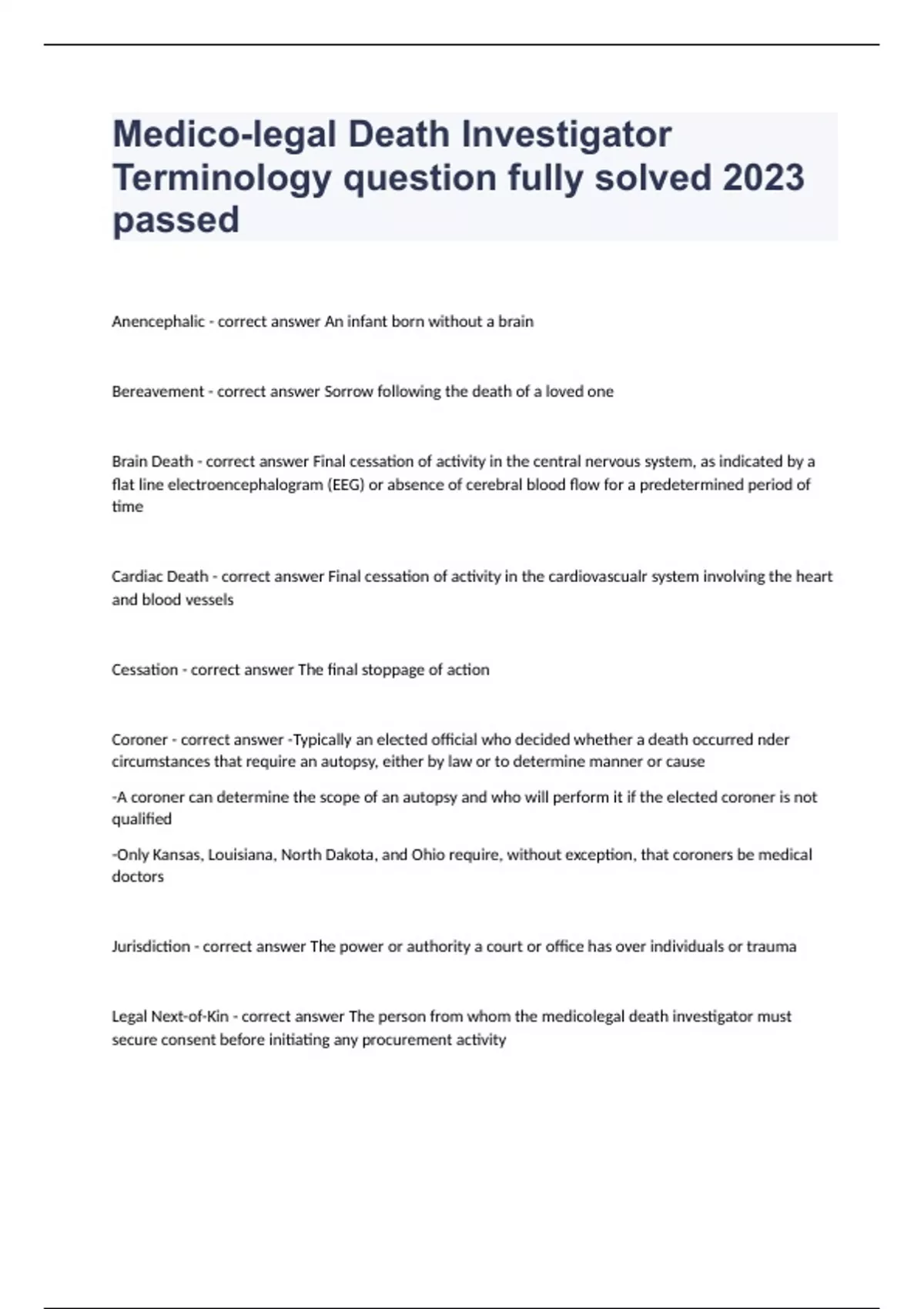 Medico-legal Death Investigator Terminology question fully solved 2023 passed

Anencephalic - correct answer An infant born without a brain

Bereavement - correct answer Sorrow following the death of a loved one

Brain Death - correct answer Final cessation of activity in the central nervous system, as indicated by a flat line electroencephalogram (EEG) or absence of cerebral blood flow for a predetermined period of time

Cardiac Death - correct answer Final cessation of activity in the cardiovascualr system involving the heart and blood vessels

Cessation - correct answer The final stoppage of action

Coroner - correct answer -Typically an elected official who decided whether a death occurred nder circumstances that require an autopsy, either by law or to determine manner or cause

-A coroner can determine the scope of an autopsy and who will perform it if the elected coroner is not qualified

-Only Kansas, Louisiana, North Dakota, and Ohio require, without exception, that coroners be medical doctors

Jurisdiction - correct answer The power or authority a court or office has over individuals or trauma

Legal Next-of-Kin - correct answer The person from whom the medicolegal death investigator must secure consent before initiating any procurement activity